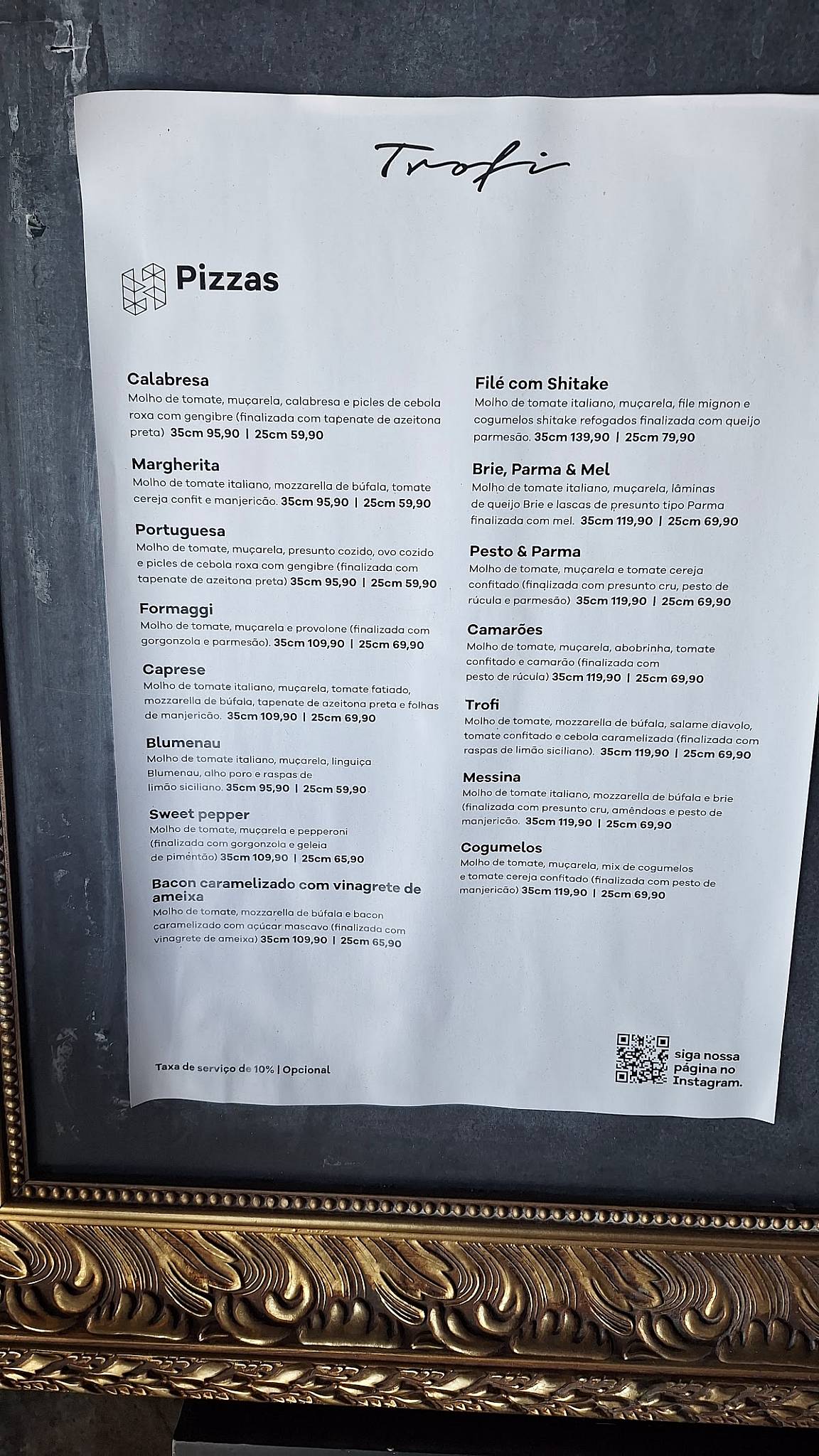 Trofi

Pizzas

Calabresa
Molho de tomate, muçarela, calabresa e picles de cebola roxa com gengibre (finalizada com tapenate de azeitona preta) 35cm 95,90 | 25cm 59,90

Margherita
Molho de tomate italiano, mozzarella de búfala, tomate cereja confit e manjericão. 35cm 95,90 | 25cm 59,90

Portuguesa
Molho de tomate, muçarela, presunto cozido, ovo cozido e picles de cebola roxa com gengibre (finalizada com tapenate de azeitona preta) 35cm 95,90 | 25cm 59,90

Formaggi
Molho de tomate, muçarela e provolone (finalizada com gorgonzola e parmesão). 35cm 109,90 | 25cm 69,90

Caprese
Molho de tomate italiano, muçarela, tomate fatiado, mozzarella de búfala, tapenate de azeitona preta e folhas de manjericão. 35cm 109,90 | 25cm 69,90

Blumenau
Molho de tomate italiano, muçarela, linguiça Blumenau, alho poro e raspas de limão siciliano. 35cm 95,90 | 25cm 59,90

Sweet pepper
Molho de tomate, muçarela e pepperoni (finalizada com gorgonzola e geleia de pimentão) 35cm 109,90 | 25cm 65,90

Bacon caramelizado com vinagrete de ameixa
Molho de tomate, mozzarella de búfala e bacon caramelizado com açúcar mascavo (finalizada com vinagrete de ameixa) 35cm 109,90 | 25cm 65,90

Filé com Shitake
Molho de tomate italiano, muçarela, file mignon e cogumelos shitake refogados finalizada com queijo parmesão. 35cm 139,90 | 25cm 79,90

Brie, Parma & Mel
Molho de tomate italiano, muçarela, lâminas de queijo Brie e lascas de presunto tipo Parma finalizada com mel. 35cm 119,90 | 25cm 69,90

Pesto & Parma
Molho de tomate, muçarela e tomate cereja confitado (finalizada com presunto cru, pesto de rúcula e parmesão) 35cm 119,90 | 25cm 69,90

Camarões
Molho de tomate, muçarela, abobrinha, tomate confitado e camarão (finalizada com pesto de rúcula) 35cm 119,90 | 25cm 69,90

Trofi
Molho de tomate, mozzarella de búfala, salame diavolo, tomate confitado e cebola caramelizada (finalizada com raspas de limão siciliano). 35cm 119,90 | 25cm 69,90

Messina
Molho de tomate italiano, mozzarella de búfala e brie (finalizada com presunto cru, amêndoas e pesto de manjericão. 35cm 119,90 | 25cm 69,90

Cogumelos
Molho de tomate, muçarela, mix de cogumelos e tomate cereja confitado (finalizada com pesto de manjericão) 35cm 119,90 | 25cm 69,90

Taxa de serviço de 10% | Opcional

siga nossa página no Instagram.